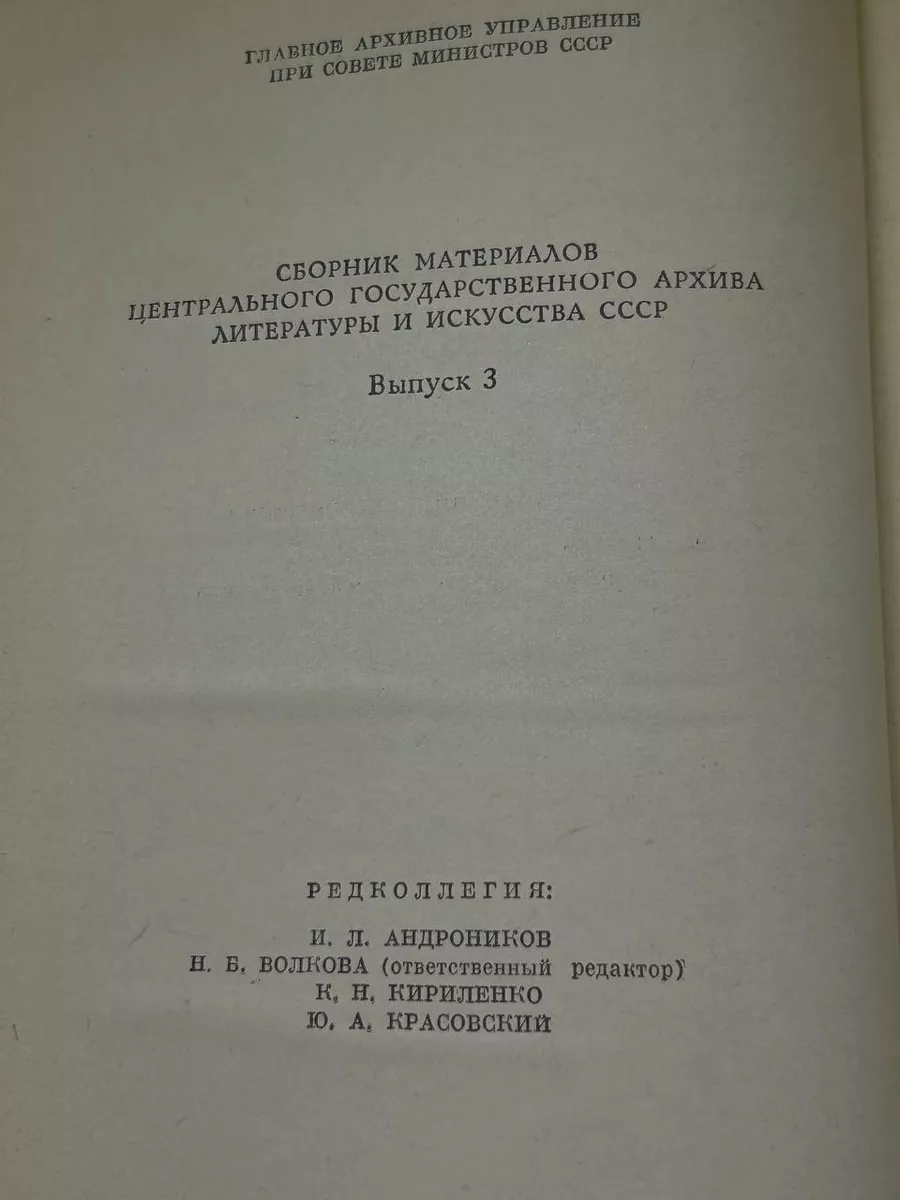 ГЛАВНОЕ АРХИВНОЕ УПРАВЛЕНИЕ
ПРИ СОВЕТЕ МИНИСТРОВ СССР

СБОРНИК МАТЕРИАЛОВ
ЦЕНТРАЛЬНОГО ГОСУДАРСТВЕННОГО АРХИВА
ЛИТЕРАТУРЫ И ИСКУССТВА СССР

Выпуск 3

РЕДКОЛЛЕГИЯ:

И. Л. АНДРОНИКОВ
Н. Б. ВОЛКОВА (ответственный редактор)
К. Н. КИРИЛЕНКО
Ю. А. КРАСОВСКИЙ